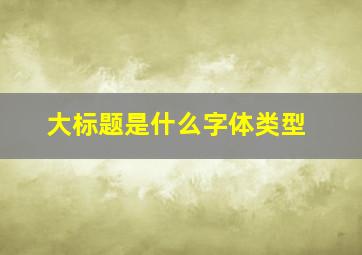 大标题是什么字体类型